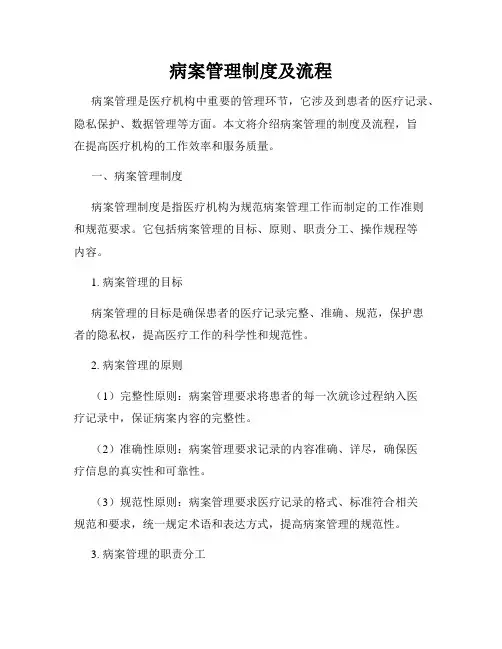 病案管理制度及流程

病案管理是医疗机构中重要的管理环节，它涉及到患者的医疗记录、隐私保护、数据管理等方面。本文将介绍病案管理的制度及流程，旨在提高医疗机构的工作效率和服务质量。

一、病案管理制度

病案管理制度是指医疗机构为规范病案管理工作而制定的工作准则和规范要求。它包括病案管理的目标、原则、职责分工、操作规程等内容。

1. 病案管理的目标

病案管理的目标是确保患者的医疗记录完整、准确、规范，保护患者的隐私权，提高医疗工作的科学性和规范性。

2. 病案管理的原则

（1）完整性原则：病案管理要求将患者的每一次就诊过程纳入医疗记录中，保证病案内容的完整性。

（2）准确性原则：病案管理要求记录的内容准确、详尽，确保医疗信息的真实性和可靠性。

（3）规范性原则：病案管理要求医疗记录的格式、标准符合相关规范和要求，统一规定术语和表达方式，提高病案管理的规范性。

3. 病案管理的职责分工